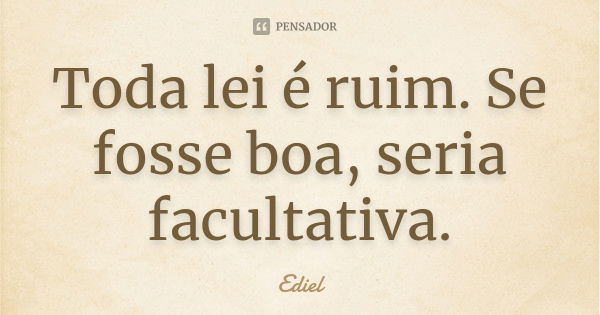 PENSADOR

Toda lei é ruim. Se fosse boa, seria facultativa.

Ediel